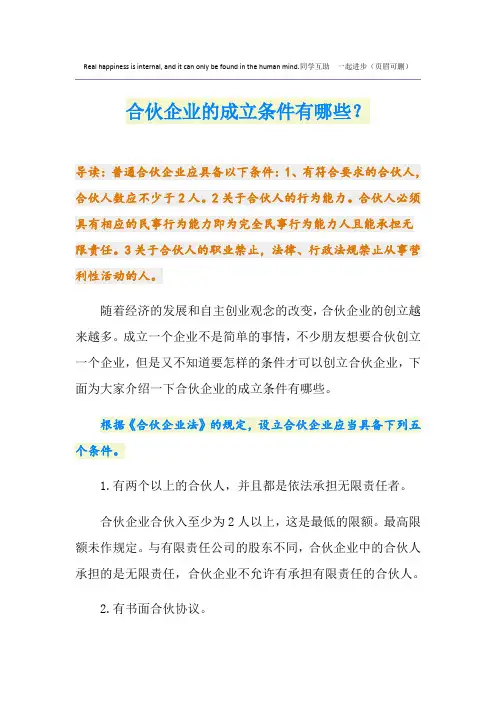 Real happiness is internal, and it can only be found in the human mind.同学互助 一起进步（页眉可删）

合伙企业的成立条件有哪些？

导读：普通合伙企业应具备以下条件：1、有符合要求的合伙人，合伙人数应不少于2人。2关于合伙人的行为能力。合伙人必须具有相应的民事行为能力即为完全民事行为能力人且能承担无限责任。3关于合伙人的职业禁止，法律、行政法规禁止从事营利性活动的人。

随着经济的发展和自主创业观念的改变，合伙企业的创立越来越多。成立一个企业不是简单的事情，不少朋友想要合伙创立一个企业，但是又不知道要怎样的条件才可以创立合伙企业，下面为大家介绍一下合伙企业的成立条件有哪些。

根据《合伙企业法》的规定，设立合伙企业应当具备下列五个条件。

1.有两个以上的合伙人，并且都是依法承担无限责任者。

合伙企业合伙入至少为2人以上，这是最低的限额。最高限额未作规定。与有限责任公司的股东不同，合伙企业中的合伙人承担的是无限责任，合伙企业不允许有承担有限责任的合伙人。

2.有书面合伙协议。